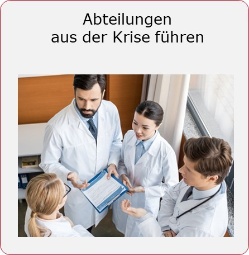 Abteilungen
aus der Krise führen